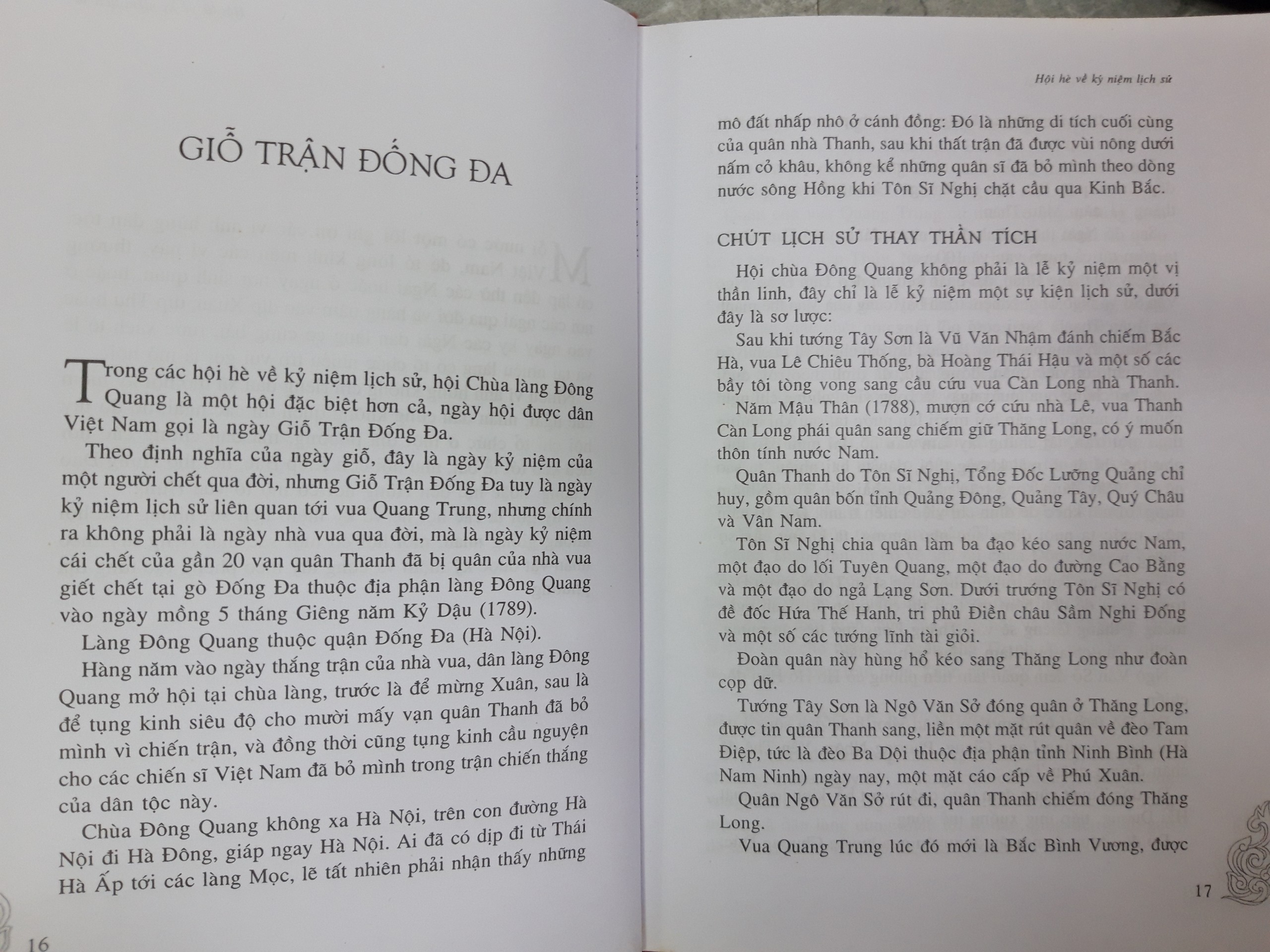 GIỖ TRẬN ĐỐNG ĐA

Trong các hội hè về kỷ niệm lịch sử, hội Chùa làng Đông Quang là một hội đặc biệt hơn cả, ngày hội được dân Việt Nam gọi là ngày Giỗ Trận Đống Đa.

Theo định nghĩa của ngày giỗ, đây là ngày kỷ niệm của một người chết qua đời, nhưng Giỗ Trận Đống Đa tuy là ngày kỷ niệm lịch sử liên quan tới vua Quang Trung, nhưng chính ra không phải là ngày nhà vua qua đời, mà là ngày kỷ niệm cái chết của gần 20 vạn quân Thanh đã bị quân của nhà vua giết chết tại gò Đống Đa thuộc địa phận làng Đông Quang vào ngày mồng 5 tháng Giêng năm Kỷ Dậu (1789).

Làng Đông Quang thuộc quận Đống Đa (Hà Nội).

Hàng năm vào ngày thắng trận của nhà vua, dân làng Đông Quang mở hội tại chùa làng, trước là để mừng Xuân, sau là để tụng kinh siêu độ cho mười mấy vạn quân Thanh đã bỏ mình vì chiến trận, và đồng thời cũng tụng kinh cầu nguyện cho các chiến sĩ Việt Nam đã bỏ mình trong trận chiến thắng của dân tộc này.

Chùa Đông Quang không xa Hà Nội, trên con đường Hà Nội đi Hà Đông, giáp ngay Hà Nội. Ai đã có dịp đi từ Thái Hà Ấp tới các làng Mọc, lẽ tất nhiên phải nhận thấy những

16

Hội hè về kỷ niệm lịch sử

mô đất nhấp nhô ở cánh đồng: Đó là những di tích cuối cùng của quân nhà Thanh, sau khi thất trận đã được vùi nông dưới nấm cỏ khâu, không kể những quân sĩ đã bỏ mình theo dòng nước sông Hồng khi Tôn Sĩ Nghị chặt cầu qua Kinh Bắc.

CHÚT LỊCH SỬ THAY THẦN TÍCH

Hội chùa Đông Quang không phải là lễ kỷ niệm một vị thần linh, đây chỉ là lễ kỷ niệm một sự kiện lịch sử, dưới đây là sơ lược:

Sau khi tướng Tây Sơn là Vũ Văn Nhậm đánh chiếm Bắc Hà, vua Lê Chiêu Thống, bà Hoàng Thái Hậu và một số các bầy tôi tòng vong sang cầu cứu vua Càn Long nhà Thanh.

Năm Mậu Thân (1788), mượn cớ cứu nhà Lê, vua Thanh Càn Long phái quân sang chiếm giữ Thăng Long, có ý muốn thôn tính nước Nam.

Quân Thanh do Tôn Sĩ Nghị, Tổng Đốc Lưỡng Quảng chỉ huy, gồm quân bốn tỉnh Quảng Đông, Quảng Tây, Quý Châu và Vân Nam.

Tôn Sĩ Nghị chia quân làm ba đạo kéo sang nước Nam, một đạo do lối Tuyên Quang, một đạo do đường Cao Bằng và một đạo do ngả Lạng Sơn. Dưới trướng Tôn Sĩ Nghị có đề đốc Hứa Thế Hanh, tri phủ Điền châu Sầm Nghi Đống và một số các tướng lĩnh tài giỏi.

Đoàn quân này hùng hổ kéo sang Thăng Long như đoàn cọp dữ.

Tướng Tây Sơn là Ngô Văn Sở đóng quân ở Thăng Long, được tin quân Thanh sang, liền một mặt rút quân về đèo Tam Điệp, tức là đèo Ba Dội thuộc địa phận tỉnh Ninh Bình (Hà Nam Ninh) ngày nay, một mặt cáo cấp về Phú Xuân.

Quân Ngô Văn Sở rút đi, quân Thanh chiếm đóng Thăng Long.

Vua Quang Trung lúc đó mới là Bắc Bình Vương, được

17